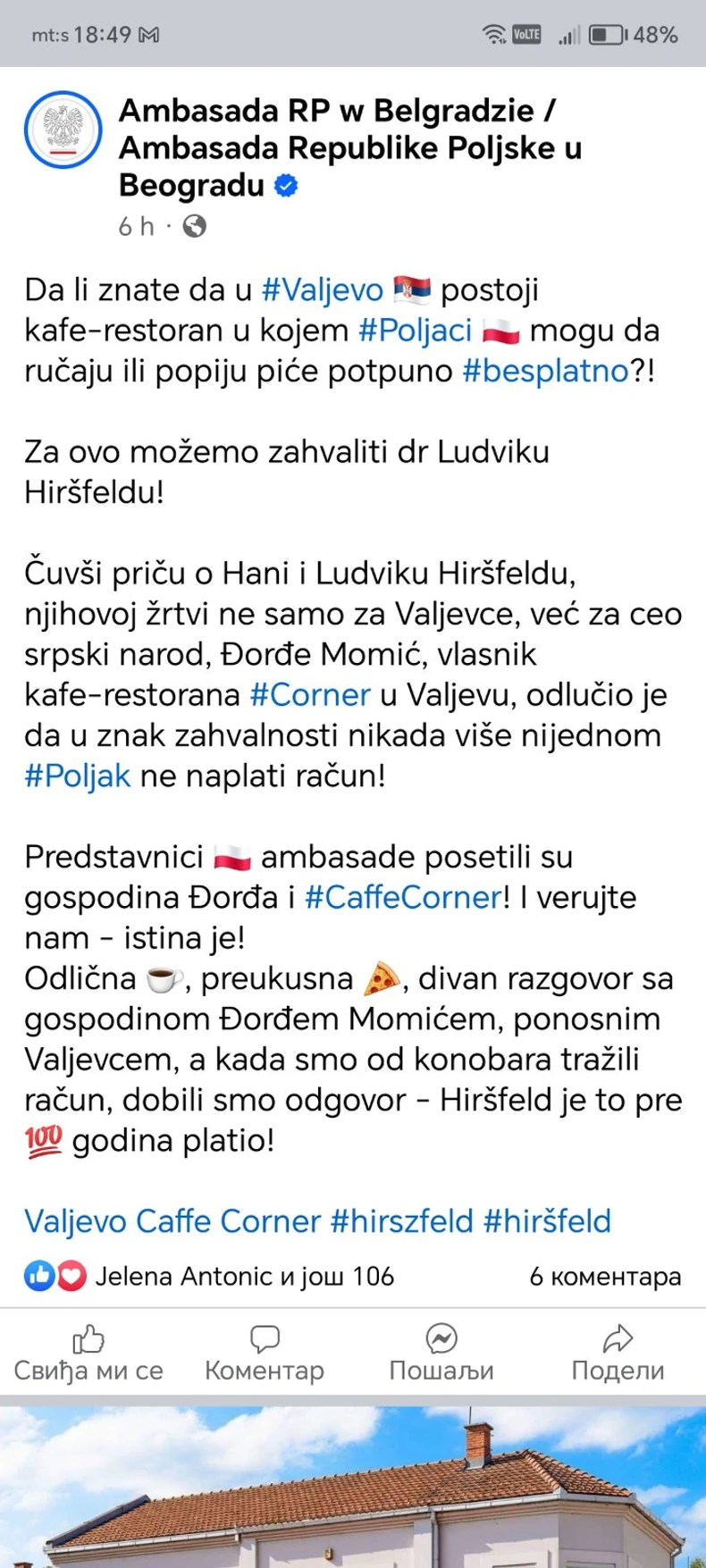 mt:s 18:49

VoLTE 48%

Ambasada RP w Belgradzie / Ambasada Republike Poljske u Beogradu

6 h ·

Da li znate da u #Valjevo 🇷🇸 postoji kafe-restoran u kojem #Poljaci 🇵🇱 mogu da ručaju ili popiju piće potpuno #besplatno?!

Za ovo možemo zahvaliti dr Ludviku Hiršfeldu!

Čuvši priču o Hani i Ludviku Hiršfeldu, njihovoj žrtvi ne samo za Valjevce, već za ceo srpski narod, Đorđe Momić, vlasnik kafe-restorana #Corner u Valjevu, odlučio je da u znak zahvalnosti nikada više nijednom #Poljak ne naplati račun!

Predstavnici 🇵🇱 ambasade posetili su gospodina Đorđa i #CaffeCorner! I verujte nam - istina je!
Odlična ☕, preukusna 🍕, divan razgovor sa gospodinom Đorđem Momićem, ponosnim Valjevcem, a kada smo od konobara tražili račun, dobili smo odgovor - Hiršfeld je to pre 💯 godina platio!

Valjevo Caffe Corner #hirszfeld #hiršfeld

Jelena Antonic и још 106

6 коментара

Свиђа ми се

Коментар

Пошаљи

Подели